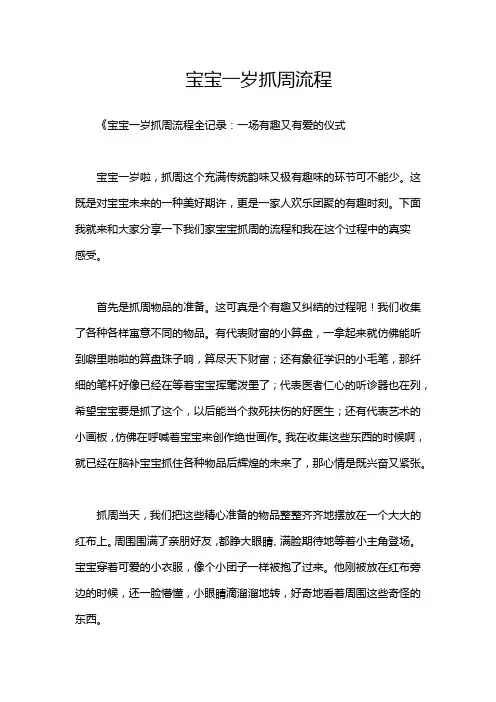 宝宝一岁抓周流程

《宝宝一岁抓周流程全记录：一场有趣又有爱的仪式

宝宝一岁啦，抓周这个充满传统韵味又极有趣味的环节可不能少。这既是对宝宝未来的一种美好期许，更是一家人欢乐团聚的有趣时刻。下面我就来和大家分享一下我们家宝宝抓周的流程和我在这个过程中的真实感受。

首先是抓周物品的准备。这可真是个有趣又纠结的过程呢！我们收集了各种各样寓意不同的物品。有代表财富的小算盘，一拿起来就仿佛能听到噼里啪啦的算盘珠子响，算尽天下财富；还有象征学识的小毛笔，那纤细的笔杆好像已经在等着宝宝挥毫泼墨了；代表医者仁心的听诊器也在列，希望宝宝要是抓了这个，以后能当个救死扶伤的好医生；还有代表艺术的小画板，仿佛在呼喊着宝宝来创作绝世画作。我在收集这些东西的时候啊，就已经在脑补宝宝抓住各种物品后辉煌的未来了，那心情是既兴奋又紧张。

抓周当天，我们把这些精心准备的物品整整齐齐地摆放在一个大大的红布上。周围围满了亲朋好友，都睁大眼睛、满脸期待地等着小主角登场。宝宝穿着可爱的小衣服，像个小团子一样被抱了过来。他刚被放在红布旁边的时候，还一脸懵懂，小眼睛滴溜溜地转，好奇地看着周围这些奇怪的东西。